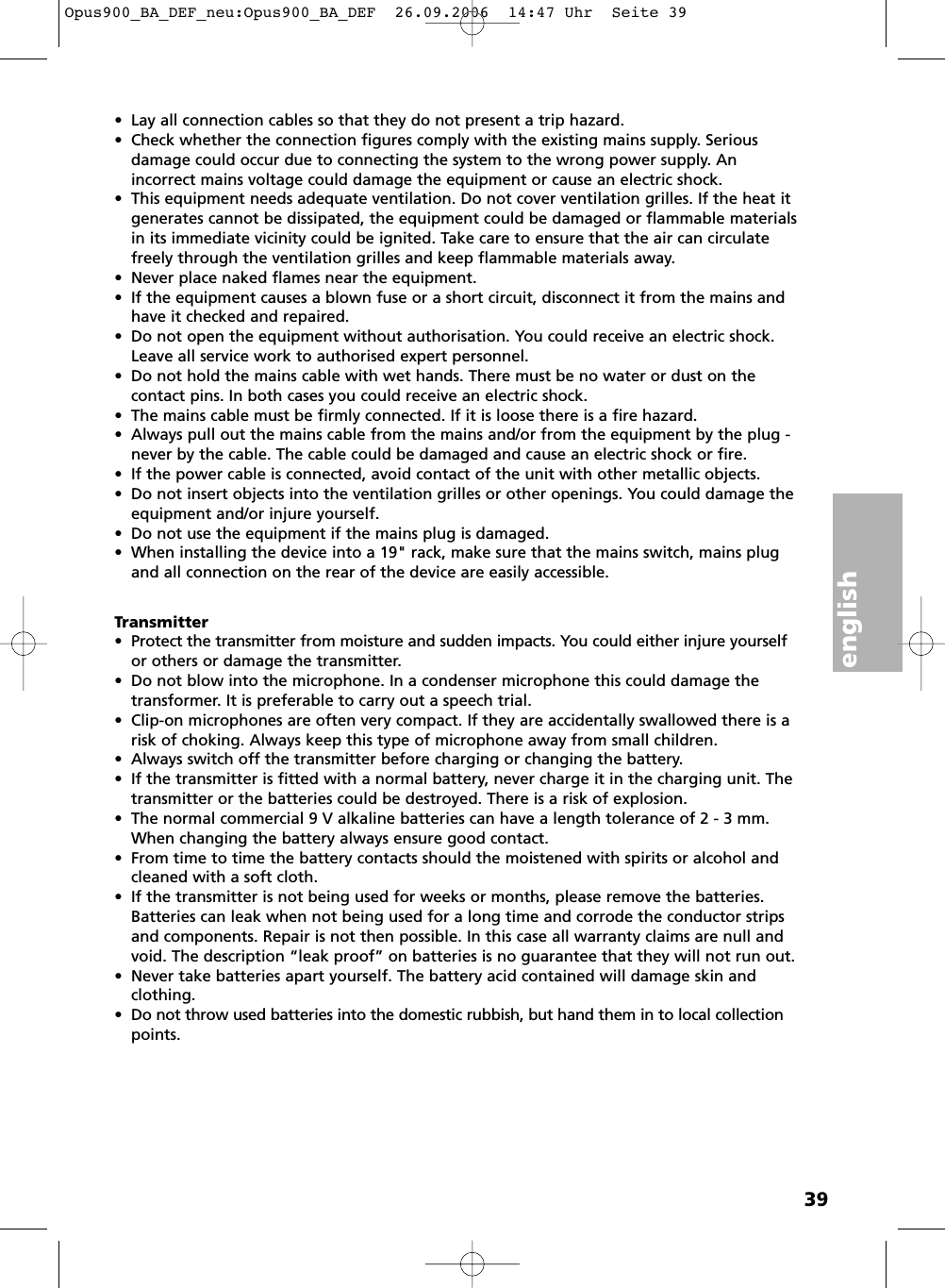 Opus900_BA_DEF_neu:Opus900_BA_DEF  26.09.2006  14:47 Uhr  Seite 39

• Lay all connection cables so that they do not present a trip hazard.
• Check whether the connection figures comply with the existing mains supply. Serious damage could occur due to connecting the system to the wrong power supply. An incorrect mains voltage could damage the equipment or cause an electric shock.
• This equipment needs adequate ventilation. Do not cover ventilation grilles. If the heat it generates cannot be dissipated, the equipment could be damaged or flammable materials in its immediate vicinity could be ignited. Take care to ensure that the air can circulate freely through the ventilation grilles and keep flammable materials away.
• Never place naked flames near the equipment.
• If the equipment causes a blown fuse or a short circuit, disconnect it from the mains and have it checked and repaired.
• Do not open the equipment without authorisation. You could receive an electric shock. Leave all service work to authorised expert personnel.
• Do not hold the mains cable with wet hands. There must be no water or dust on the contact pins. In both cases you could receive an electric shock.
• The mains cable must be firmly connected. If it is loose there is a fire hazard.
• Always pull out the mains cable from the mains and/or from the equipment by the plug - never by the cable. The cable could be damaged and cause an electric shock or fire.
• If the power cable is connected, avoid contact of the unit with other metallic objects.
• Do not insert objects into the ventilation grilles or other openings. You could damage the equipment and/or injure yourself.
• Do not use the equipment if the mains plug is damaged.
• When installing the device into a 19" rack, make sure that the mains switch, mains plug and all connection on the rear of the device are easily accessible.

Transmitter
• Protect the transmitter from moisture and sudden impacts. You could either injure yourself or others or damage the transmitter.
• Do not blow into the microphone. In a condenser microphone this could damage the transformer. It is preferable to carry out a speech trial.
• Clip-on microphones are often very compact. If they are accidentally swallowed there is a risk of choking. Always keep this type of microphone away from small children.
• Always switch off the transmitter before charging or changing the battery.
• If the transmitter is fitted with a normal battery, never charge it in the charging unit. The transmitter or the batteries could be destroyed. There is a risk of explosion.
• The normal commercial 9 V alkaline batteries can have a length tolerance of 2 - 3 mm. When changing the battery always ensure good contact.
• From time to time the battery contacts should the moistened with spirits or alcohol and cleaned with a soft cloth.
• If the transmitter is not being used for weeks or months, please remove the batteries. Batteries can leak when not being used for a long time and corrode the conductor strips and components. Repair is not then possible. In this case all warranty claims are null and void. The description “leak proof” on batteries is no guarantee that they will not run out.
• Never take batteries apart yourself. The battery acid contained will damage skin and clothing.
• Do not throw used batteries into the domestic rubbish, but hand them in to local collection points.

english

39